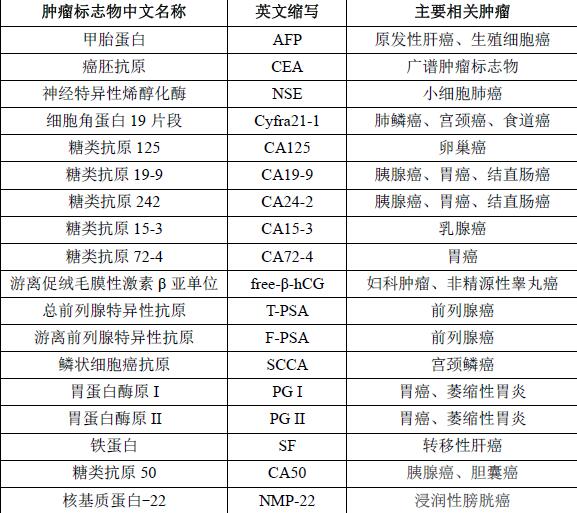 | 肿瘤标志物中文名称 | 英文缩写 | 主要相关肿瘤 |
|---|---|---|
| 甲胎蛋白 | AFP | 原发性肝癌、生殖细胞癌 |
| 癌胚抗原 | CEA | 广谱肿瘤标志物 |
| 神经特异性烯醇化酶 | NSE | 小细胞肺癌 |
| 细胞角蛋白 19 片段 | Cyfra21-1 | 肺鳞癌、宫颈癌、食道癌 |
| 糖类抗原 125 | CA125 | 卵巢癌 |
| 糖类抗原 19-9 | CA19-9 | 胰腺癌、胃癌、结直肠癌 |
| 糖类抗原 242 | CA24-2 | 胰腺癌、胃癌、结直肠癌 |
| 糖类抗原 15-3 | CA15-3 | 乳腺癌 |
| 糖类抗原 72-4 | CA72-4 | 胃癌 |
| 游离促绒毛膜性激素 β 亚单位 | free-β-hCG | 妇科肿瘤、非精源性睾丸癌 |
| 总前列腺特异性抗原 | T-PSA | 前列腺癌 |
| 游离前列腺特异性抗原 | F-PSA | 前列腺癌 |
| 鳞状细胞癌抗原 | SCCA | 宫颈鳞癌 |
| 胃蛋白酶原 I | PG I | 胃癌、萎缩性胃炎 |
| 胃蛋白酶原 II | PG II | 胃癌、萎缩性胃炎 |
| 铁蛋白 | SF | 转移性肝癌 |
| 糖类抗原 50 | CA50 | 胰腺癌、胆囊癌 |
| 核基质蛋白-22 | NMP-22 | 浸润性膀胱癌 |